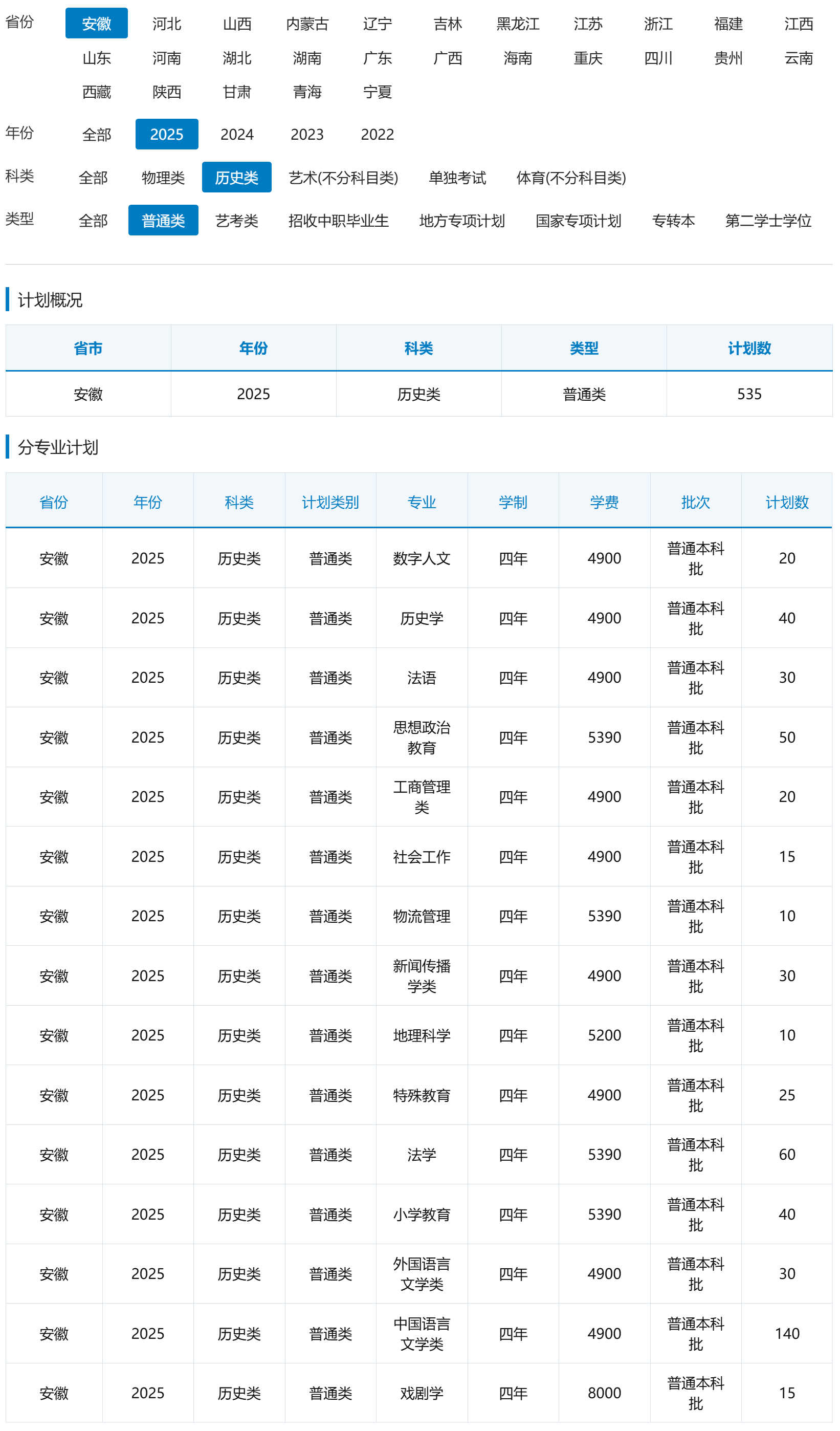 省份 安徽 河北 山西 内蒙古 辽宁 吉林 黑龙江 江苏 浙江 福建 江西 山东 河南 湖北 湖南 广东 广西 海南 重庆 四川 贵州 云南 西藏 陕西 甘肃 青海 宁夏

年份 全部 2025 2024 2023 2022

科类 全部 物理类 历史类 艺术(不分科目类) 单独考试 体育(不分科目类)

类型 全部 普通类 艺考类 招收中职毕业生 地方专项计划 国家专项计划 专转本 第二学士学位

计划概况

| 省市 | 年份 | 科类 | 类型 | 计划数 |
|---|---|---|---|---|
| 安徽 | 2025 | 历史类 | 普通类 | 535 |

分专业计划

| 省份 | 年份 | 科类 | 计划类别 | 专业 | 学制 | 学费 | 批次 | 计划数 |
|---|---|---|---|---|---|---|---|---|
| 安徽 | 2025 | 历史类 | 普通类 | 数字人文 | 四年 | 4900 | 普通本科批 | 20 |
| 安徽 | 2025 | 历史类 | 普通类 | 历史学 | 四年 | 4900 | 普通本科批 | 40 |
| 安徽 | 2025 | 历史类 | 普通类 | 法语 | 四年 | 4900 | 普通本科批 | 30 |
| 安徽 | 2025 | 历史类 | 普通类 | 思想政治教育 | 四年 | 5390 | 普通本科批 | 50 |
| 安徽 | 2025 | 历史类 | 普通类 | 工商管理类 | 四年 | 4900 | 普通本科批 | 20 |
| 安徽 | 2025 | 历史类 | 普通类 | 社会工作 | 四年 | 4900 | 普通本科批 | 15 |
| 安徽 | 2025 | 历史类 | 普通类 | 物流管理 | 四年 | 5390 | 普通本科批 | 10 |
| 安徽 | 2025 | 历史类 | 普通类 | 新闻传播学类 | 四年 | 4900 | 普通本科批 | 30 |
| 安徽 | 2025 | 历史类 | 普通类 | 地理科学 | 四年 | 5200 | 普通本科批 | 10 |
| 安徽 | 2025 | 历史类 | 普通类 | 特殊教育 | 四年 | 4900 | 普通本科批 | 25 |
| 安徽 | 2025 | 历史类 | 普通类 | 法学 | 四年 | 5390 | 普通本科批 | 60 |
| 安徽 | 2025 | 历史类 | 普通类 | 小学教育 | 四年 | 5390 | 普通本科批 | 40 |
| 安徽 | 2025 | 历史类 | 普通类 | 外国语言文学类 | 四年 | 4900 | 普通本科批 | 30 |
| 安徽 | 2025 | 历史类 | 普通类 | 中国语言文学类 | 四年 | 4900 | 普通本科批 | 140 |
| 安徽 | 2025 | 历史类 | 普通类 | 戏剧学 | 四年 | 8000 | 普通本科批 | 15 |